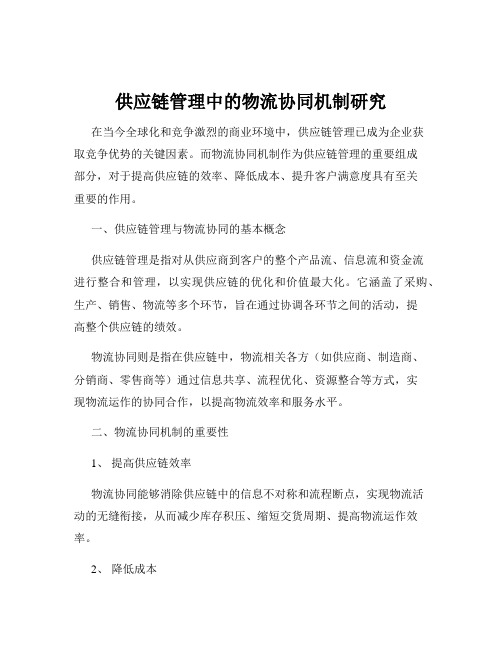 供应链管理中的物流协同机制研究

在当今全球化和竞争激烈的商业环境中，供应链管理已成为企业获取竞争优势的关键因素。而物流协同机制作为供应链管理的重要组成部分，对于提高供应链的效率、降低成本、提升客户满意度具有至关重要的作用。

一、供应链管理与物流协同的基本概念

供应链管理是指对从供应商到客户的整个产品流、信息流和资金流进行整合和管理，以实现供应链的优化和价值最大化。它涵盖了采购、生产、销售、物流等多个环节，旨在通过协调各环节之间的活动，提高整个供应链的绩效。

物流协同则是指在供应链中，物流相关各方（如供应商、制造商、分销商、零售商等）通过信息共享、流程优化、资源整合等方式，实现物流运作的协同合作，以提高物流效率和服务水平。

二、物流协同机制的重要性

1、 提高供应链效率

物流协同能够消除供应链中的信息不对称和流程断点，实现物流活动的无缝衔接，从而减少库存积压、缩短交货周期、提高物流运作效率。

2、 降低成本